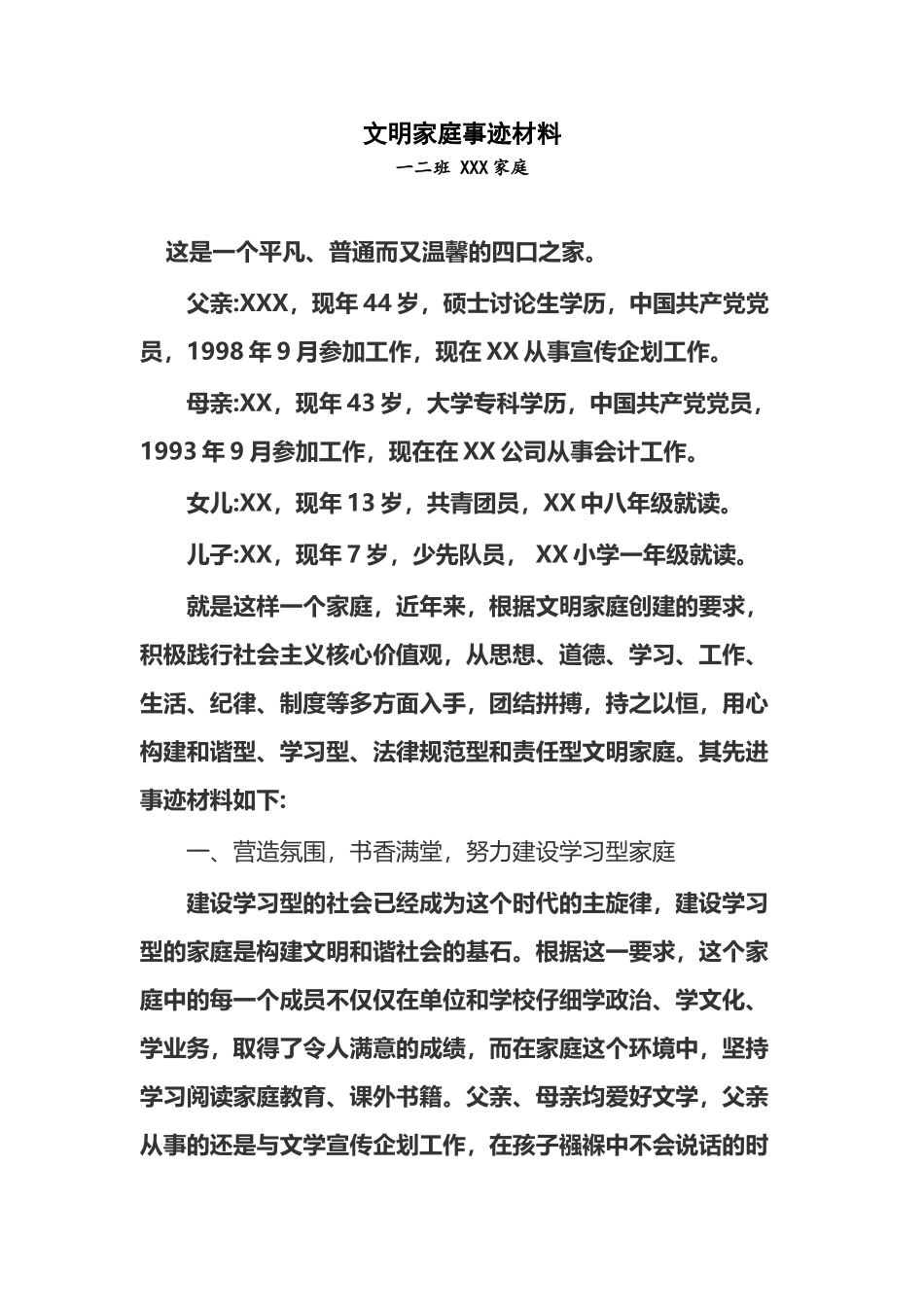 文明家庭事迹材料

一二班 XXX 家庭

这是一个平凡、普通而又温馨的四口之家。

父亲:XXX，现年 44 岁，硕士讨论生学历，中国共产党党员，1998 年 9 月参加工作，现在 XX 从事宣传企划工作。

母亲:XX，现年 43 岁，大学专科学历，中国共产党党员，1993 年 9 月参加工作，现在在 XX 公司从事会计工作。

女儿:XX，现年 13 岁，共青团员，XX 中八年级就读。

儿子:XX，现年 7 岁，少先队员， XX 小学一年级就读。

就是这样一个家庭，近年来，根据文明家庭创建的要求，积极践行社会主义核心价值观，从思想、道德、学习、工作、生活、纪律、制度等多方面入手，团结拼搏，持之以恒，用心构建和谐型、学习型、法律规范型和责任型文明家庭。其先进事迹材料如下:

一、营造氛围，书香满堂，努力建设学习型家庭

建设学习型的社会已经成为这个时代的主旋律，建设学习型的家庭是构建文明和谐社会的基石。根据这一要求，这个家庭中的每一个成员不仅仅在单位和学校仔细学政治、学文化、学业务，取得了令人满意的成绩，而在家庭这个环境中，坚持学习阅读家庭教育、课外书籍。父亲、母亲均爱好文学，父亲从事的还是与文学宣传企划工作，在孩子襁褓中不会说话的时